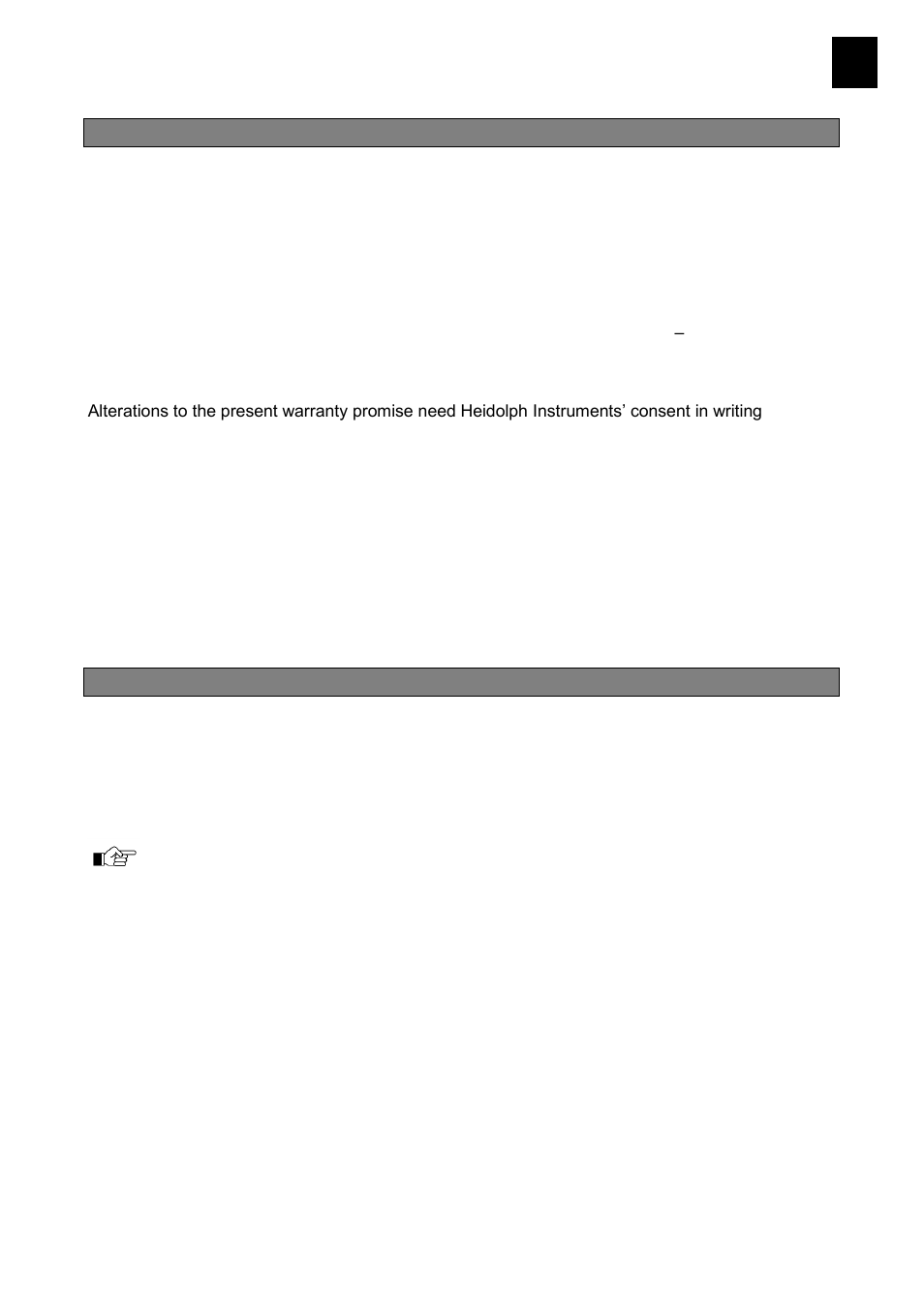 –

Alterations to the present warranty promise need Heidolph Instruments' consent in writing